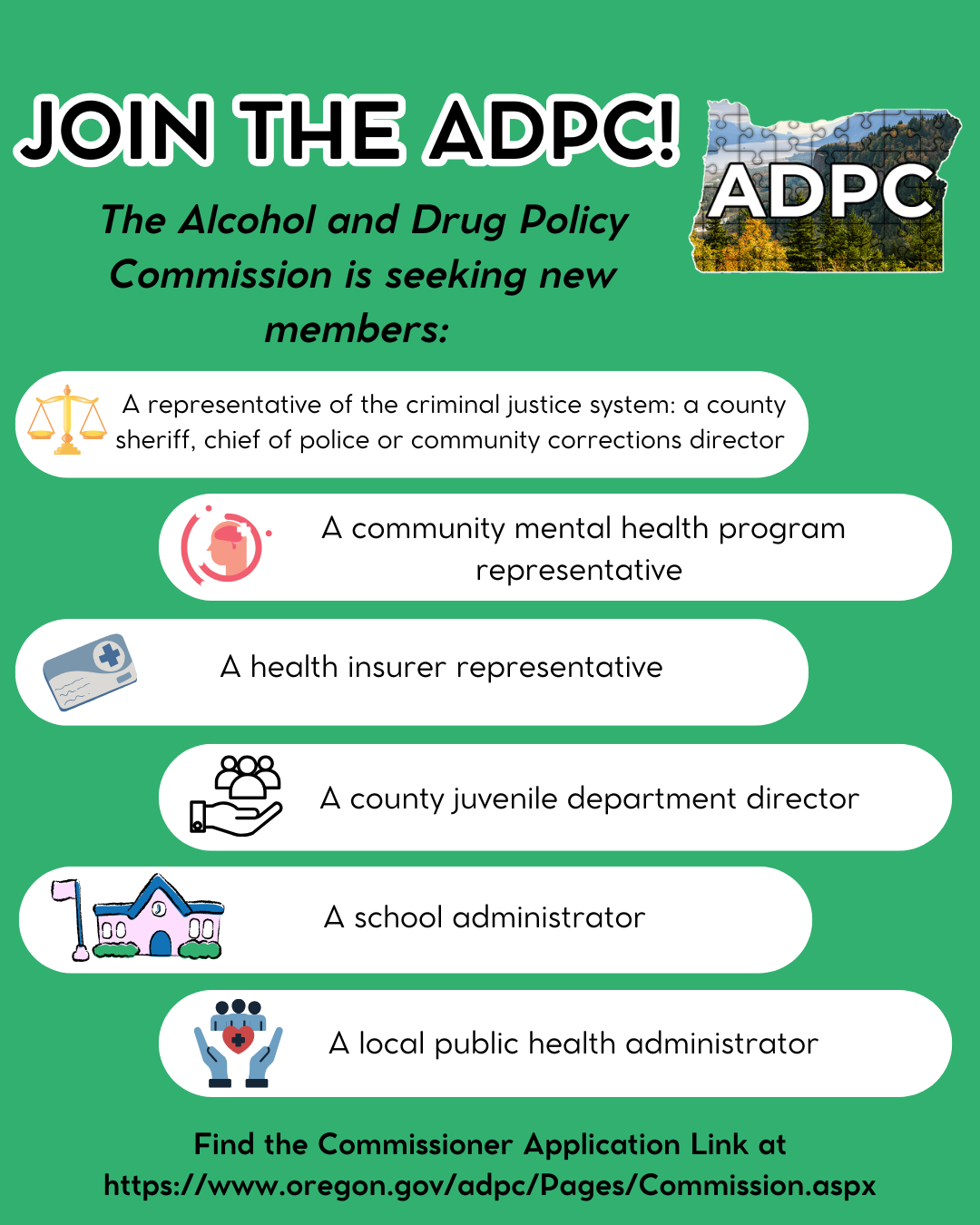 JOIN THE ADPC!

ADPC

The Alcohol and Drug Policy Commission is seeking new members:

A representative of the criminal justice system: a county sheriff, chief of police or community corrections director

A community mental health program representative

A health insurer representative

A county juvenile department director

A school administrator

A local public health administrator

Find the Commissioner Application Link at https://www.oregon.gov/adpc/Pages/Commission.aspx